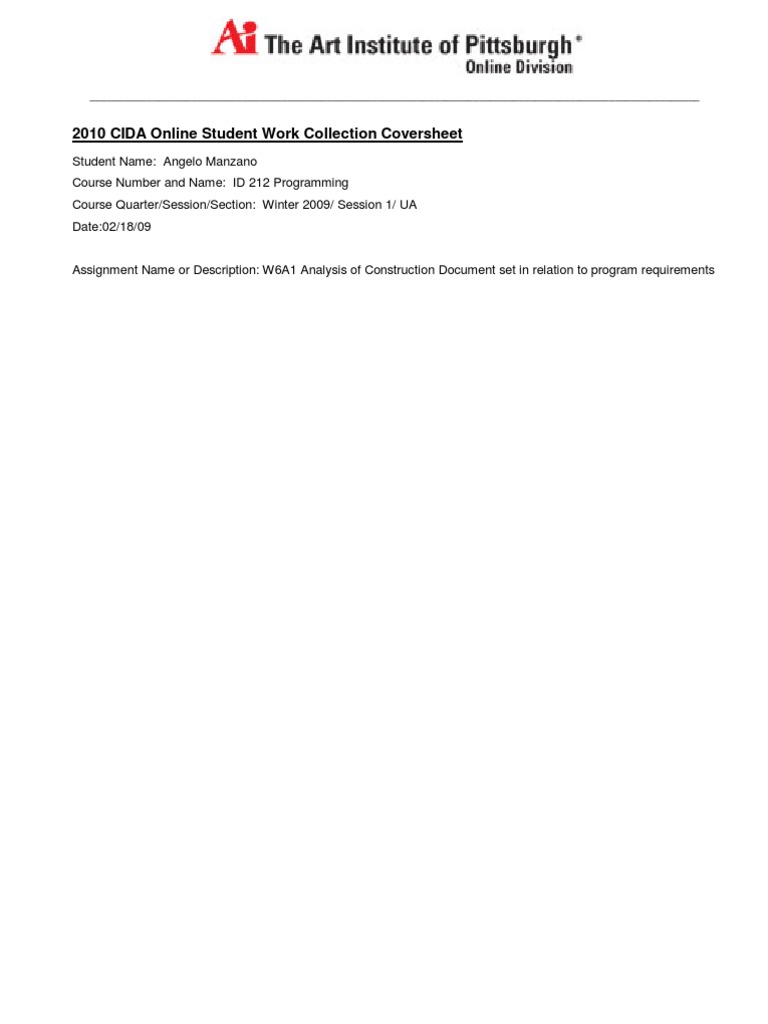 Ai The Art Institute of Pittsburgh®
Online Division

2010 CIDA Online Student Work Collection Coversheet

Student Name: Angelo Manzano

Course Number and Name: ID 212 Programming

Course Quarter/Session/Section: Winter 2009/ Session 1/ UA

Date:02/18/09

Assignment Name or Description: W6A1 Analysis of Construction Document set in relation to program requirements